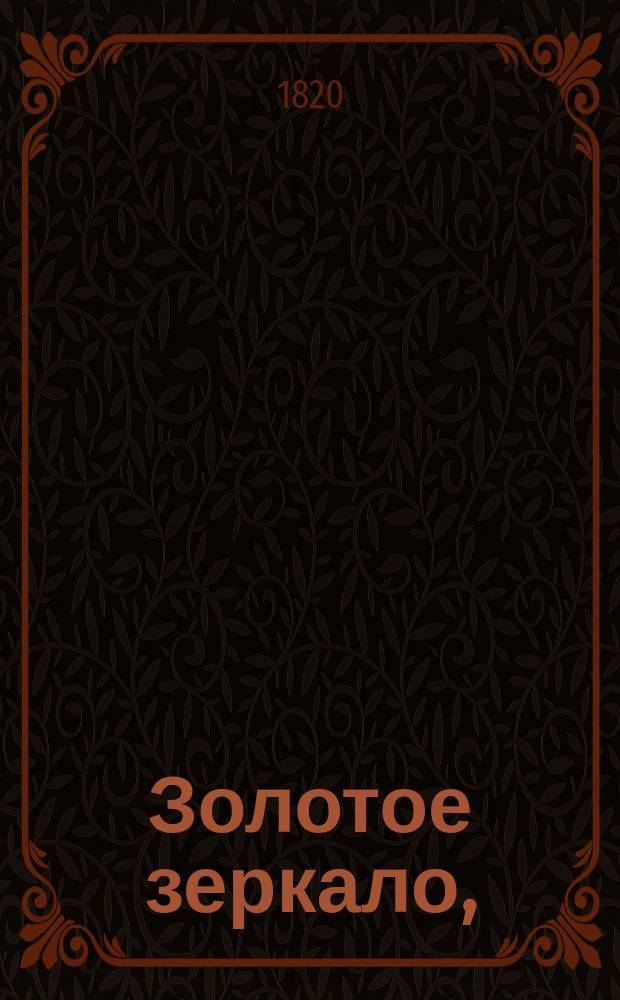 1820

Золотое зеркало,